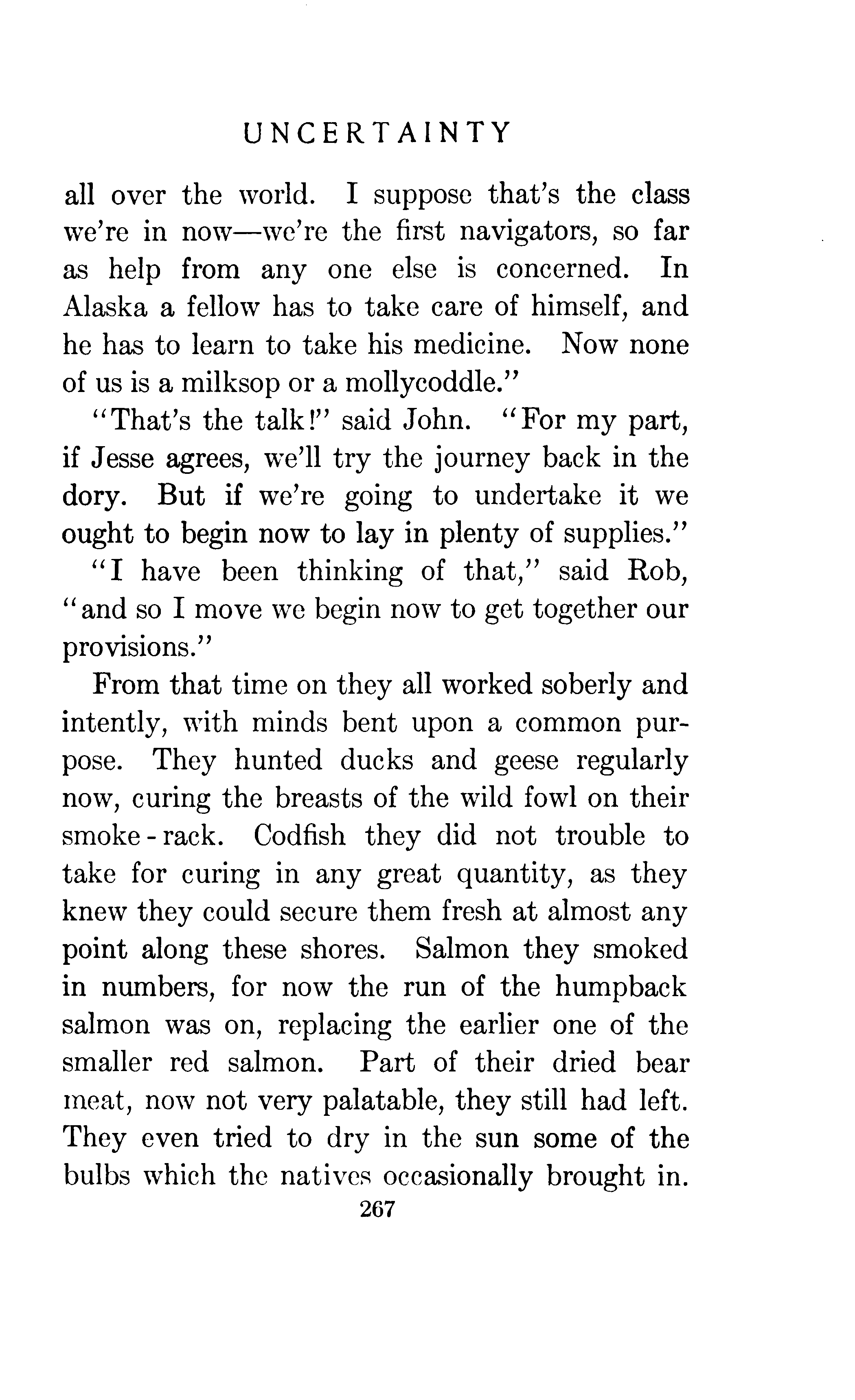 UNCERTAINTY

all over the world. I suppose that's the class we're in now—we're the first navigators, so far as help from any one else is concerned. In Alaska a fellow has to take care of himself, and he has to learn to take his medicine. Now none of us is a milksop or a mollycoddle."

"That's the talk!" said John. "For my part, if Jesse agrees, we'll try the journey back in the dory. But if we're going to undertake it we ought to begin now to lay in plenty of supplies."

"I have been thinking of that," said Rob, "and so I move we begin now to get together our provisions."

From that time on they all worked soberly and intently, with minds bent upon a common purpose. They hunted ducks and geese regularly now, curing the breasts of the wild fowl on their smoke-rack. Codfish they did not trouble to take for curing in any great quantity, as they knew they could secure them fresh at almost any point along these shores. Salmon they smoked in numbers, for now the run of the humpback salmon was on, replacing the earlier one of the smaller red salmon. Part of their dried bear meat, now not very palatable, they still had left. They even tried to dry in the sun some of the bulbs which the natives occasionally brought in.

267